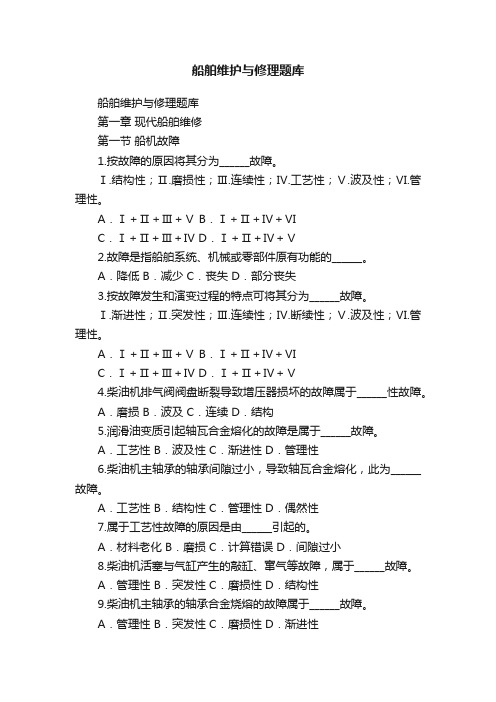 船舶维护与修理题库

船舶维护与修理题库

第一章 现代船舶维修

第一节 船机故障

1.按故障的原因将其分为______故障。

Ⅰ.结构性；Ⅱ.磨损性；Ⅲ.连续性；Ⅳ.工艺性；Ⅴ.波及性；Ⅵ.管理性。

A．Ⅰ+Ⅱ+Ⅲ+Ⅴ B．Ⅰ+Ⅱ+Ⅳ+Ⅵ

C．Ⅰ+Ⅱ+Ⅲ+Ⅳ D．Ⅰ+Ⅱ+Ⅳ+Ⅴ

2.故障是指船舶系统、机械或零部件原有功能的______。

A．降低 B．减少 C．丧失 D．部分丧失

3.按故障发生和演变过程的特点可将其分为______故障。

Ⅰ.渐进性；Ⅱ.突发性；Ⅲ.连续性；Ⅳ.断续性；Ⅴ.波及性；Ⅵ.管理性。

A．Ⅰ+Ⅱ+Ⅲ+Ⅴ B．Ⅰ+Ⅱ+Ⅳ+Ⅵ

C．Ⅰ+Ⅱ+Ⅲ+Ⅳ D．Ⅰ+Ⅱ+Ⅳ+Ⅴ

4.柴油机排气阀阀盘断裂导致增压器损坏的故障属于______性故障。

A．磨损 B．波及 C．连续 D．结构

5.润滑油变质引起轴瓦合金熔化的故障是属于______故障。

A．工艺性 B．波及性 C．渐进性 D．管理性

6.柴油机主轴承的轴承间隙过小，导致轴瓦合金熔化，此为______故障。

A．工艺性 B．结构性 C．管理性 D．偶然性

7.属于工艺性故障的原因是由______引起的。

A．材料老化 B．磨损 C．计算错误 D．间隙过小

8.柴油机活塞与气缸产生的敲缸、窜气等故障，属于______故障。

A．管理性 B．突发性 C．磨损性 D．结构性

9.柴油机主轴承的轴承合金烧熔的故障属于______故障。

A．管理性 B．突发性 C．磨损性 D．渐进性